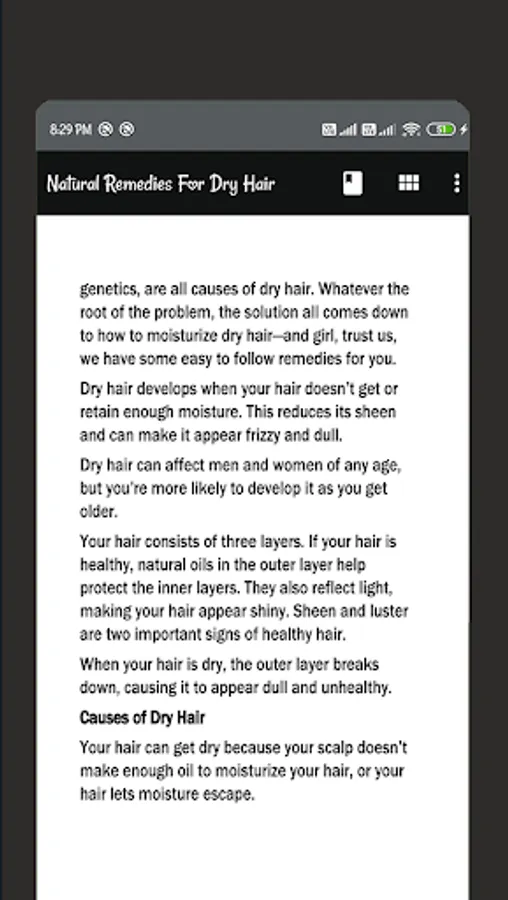 8:29 PM

Natural Remedies For Dry Hair

genetics, are all causes of dry hair. Whatever the root of the problem, the solution all comes down to how to moisturize dry hair—and girl, trust us, we have some easy to follow remedies for you.

Dry hair develops when your hair doesn't get or retain enough moisture. This reduces its sheen and can make it appear frizzy and dull.

Dry hair can affect men and women of any age, but you're more likely to develop it as you get older.

Your hair consists of three layers. If your hair is healthy, natural oils in the outer layer help protect the inner layers. They also reflect light, making your hair appear shiny. Sheen and luster are two important signs of healthy hair.

When your hair is dry, the outer layer breaks down, causing it to appear dull and unhealthy.

Causes of Dry Hair

Your hair can get dry because your scalp doesn't make enough oil to moisturize your hair, or your hair lets moisture escape.